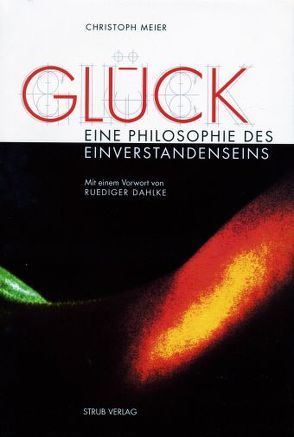 CHRISTOPH MEIER

GLÜCK

EINE PHILOSOPHIE DES EINVERSTANDENSEINS

Mit einem Vorwort von RUEDIGER DAHLKE

STRUB VERLAG